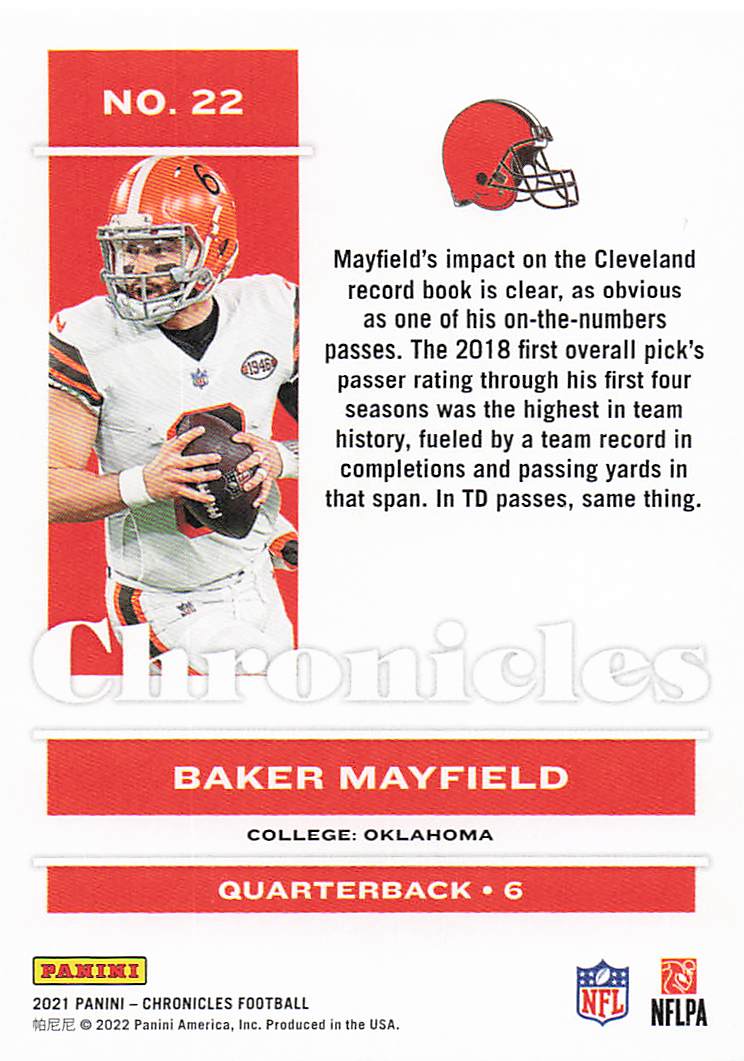 NO. 22

Mayfield's impact on the Cleveland record book is clear, as obvious as one of his on-the-numbers passes. The 2018 first overall pick's passer rating through his first four seasons was the highest in team history, fueled by a team record in completions and passing yards in that span. In TD passes, same thing.

Chronicles

BAKER MAYFIELD

COLLEGE: OKLAHOMA

QUARTERBACK • 6

PANINI
2021 PANINI – CHRONICLES FOOTBALL
帕尼尼 © 2022 Panini America, Inc. Produced in the USA.

NFL

NFLPA